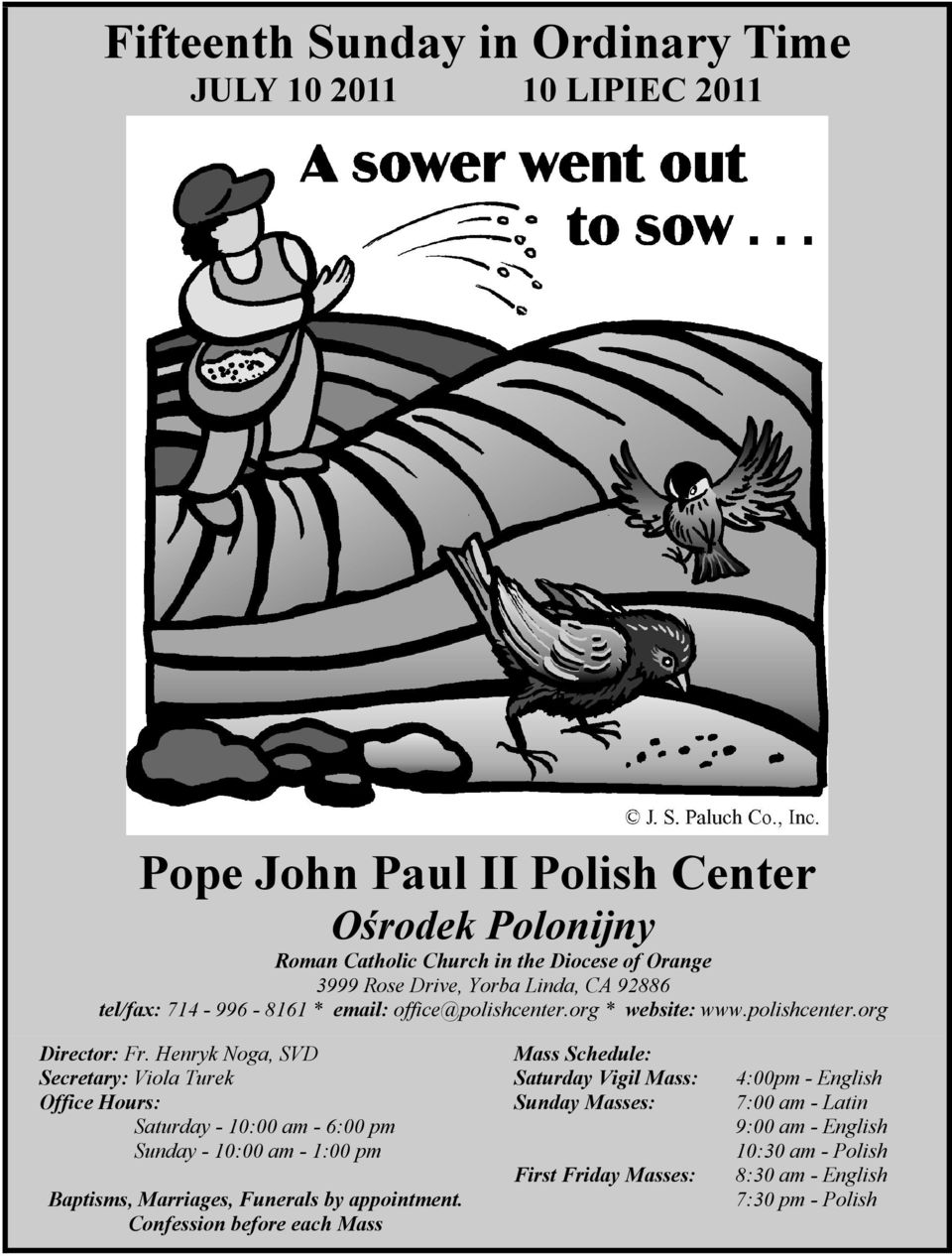 Fifteenth Sunday in Ordinary Time
JULY 10 2011 10 LIPIEC 2011

A sower went out to sow . . .

© J. S. Paluch Co., Inc.

Pope John Paul II Polish Center
Ośrodek Polonijny
Roman Catholic Church in the Diocese of Orange
3999 Rose Drive, Yorba Linda, CA 92886
tel/fax: 714 - 996 - 8161 * email: office@polishcenter.org * website: www.polishcenter.org

Director: Fr. Henryk Noga, SVD
Secretary: Viola Turek
Office Hours:
Saturday - 10:00 am - 6:00 pm
Sunday - 10:00 am - 1:00 pm

Baptisms, Marriages, Funerals by appointment.
Confession before each Mass

Mass Schedule:
Saturday Vigil Mass: 4:00pm - English
Sunday Masses: 7:00 am - Latin
9:00 am - English
10:30 am - Polish
First Friday Masses: 8:30 am - English
7:30 pm - Polish